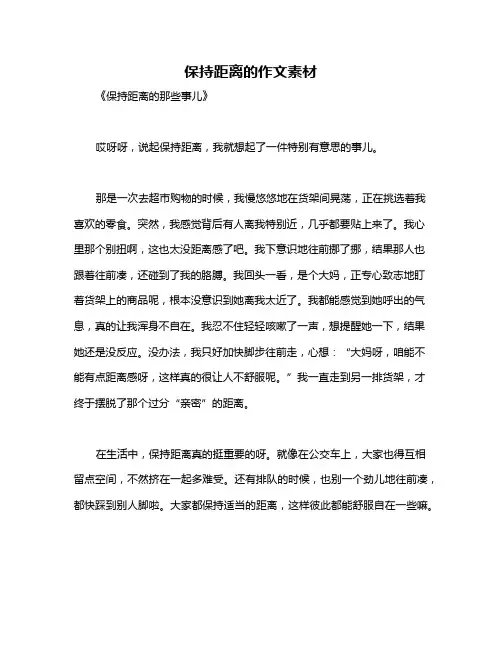 保持距离的作文素材

《保持距离的那些事儿》

哎呀呀，说起保持距离，我就想起了一件特别有意思的事儿。

那是一次去超市购物的时候，我慢悠悠地在货架间晃荡，正在挑选着我喜欢的零食。突然，我感觉背后有人离我特别近，几乎都要贴上来了。我心里那个别扭啊，这也太没距离感了吧。我下意识地往前挪了挪，结果那人也跟着往前凑，还碰到了我的胳膊。我回头一看，是个大妈，正专心致志地盯着货架上的商品呢，根本没意识到她离我太近了。我都能感觉到她呼出的气息，真的让我浑身不自在。我忍不住轻轻咳嗽了一声，想提醒她一下，结果她还是没反应。没办法，我只好加快脚步往前走，心想：“大妈呀，咱能不能有点距离感呀，这样真的很让人不舒服呢。”我一直走到另一排货架，才终于摆脱了那个过分“亲密”的距离。

在生活中，保持距离真的挺重要的呀。就像在公交车上，大家也得互相留点空间，不然挤在一起多难受。还有排队的时候，也别一个劲儿地往前凑，都快踩到别人脚啦。大家都保持适当的距离，这样彼此都能舒服自在一些嘛。